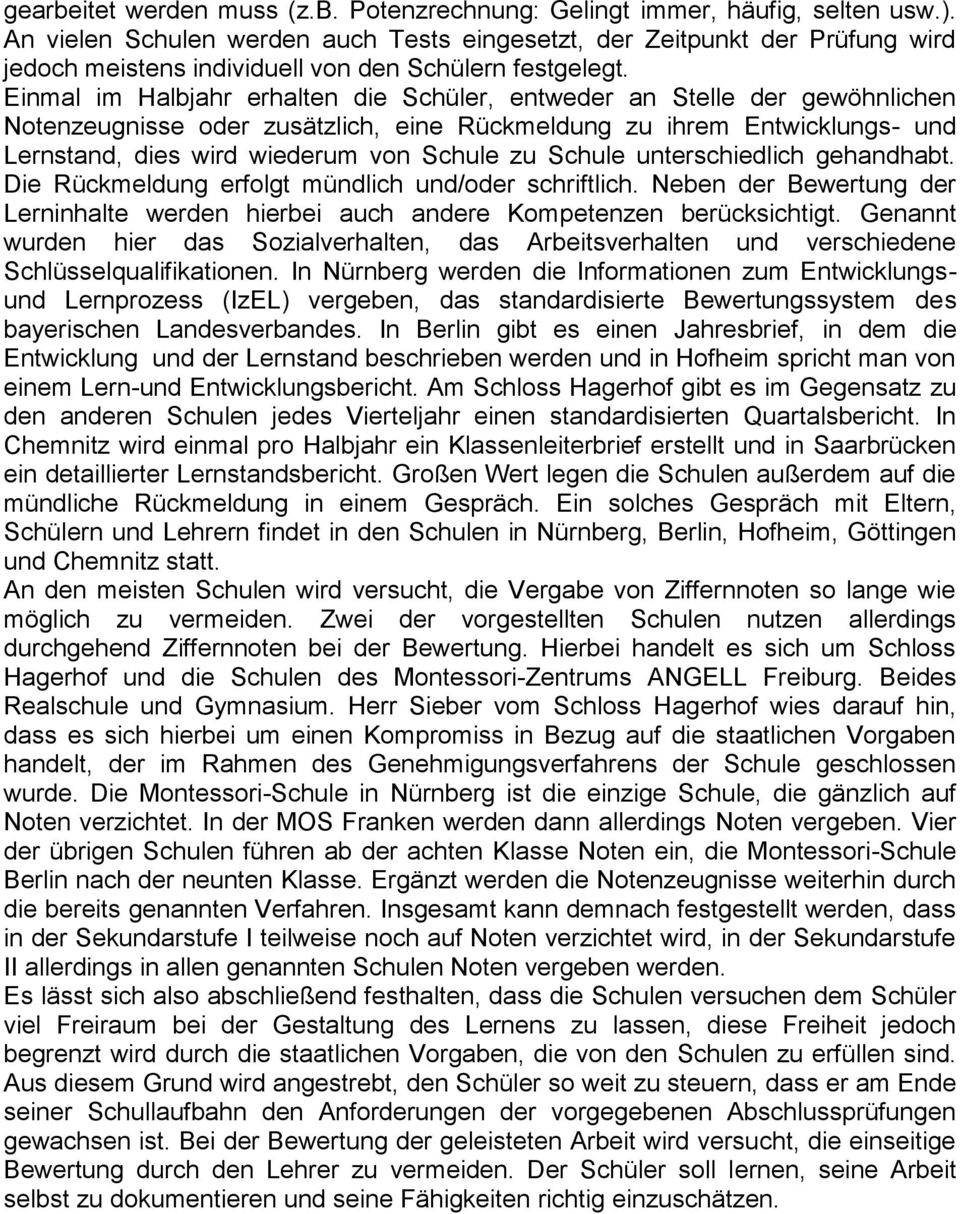 gearbeitet werden muss (z.B. Potenzrechnung: Gelingt immer, häufig, selten usw.). An vielen Schulen werden auch Tests eingesetzt, der Zeitpunkt der Prüfung wird jedoch meistens individuell von den Schülern festgelegt.
Einmal im Halbjahr erhalten die Schüler, entweder an Stelle der gewöhnlichen Notenzeugnisse oder zusätzlich, eine Rückmeldung zu ihrem Entwicklungs- und Lernstand, dies wird wiederum von Schule zu Schule unterschiedlich gehandhabt. Die Rückmeldung erfolgt mündlich und/oder schriftlich. Neben der Bewertung der Lerninhalte werden hierbei auch andere Kompetenzen berücksichtigt. Genannt wurden hier das Sozialverhalten, das Arbeitsverhalten und verschiedene Schlüsselqualifikationen. In Nürnberg werden die Informationen zum Entwicklungs- und Lernprozess (IzEL) vergeben, das standardisierte Bewertungssystem des bayerischen Landesverbandes. In Berlin gibt es einen Jahresbrief, in dem die Entwicklung und der Lernstand beschrieben werden und in Hofheim spricht man von einem Lern-und Entwicklungsbericht. Am Schloss Hagerhof gibt es im Gegensatz zu den anderen Schulen jedes Vierteljahr einen standardisierten Quartalsbericht. In Chemnitz wird einmal pro Halbjahr ein Klassenleiterbrief erstellt und in Saarbrücken ein detaillierter Lernstandsbericht. Großen Wert legen die Schulen außerdem auf die mündliche Rückmeldung in einem Gespräch. Ein solches Gespräch mit Eltern, Schülern und Lehrern findet in den Schulen in Nürnberg, Berlin, Hofheim, Göttingen und Chemnitz statt.
An den meisten Schulen wird versucht, die Vergabe von Ziffernnoten so lange wie möglich zu vermeiden. Zwei der vorgestellten Schulen nutzen allerdings durchgehend Ziffernnoten bei der Bewertung. Hierbei handelt es sich um Schloss Hagerhof und die Schulen des Montessori-Zentrums ANGELL Freiburg. Beides Realschule und Gymnasium. Herr Sieber vom Schloss Hagerhof wies darauf hin, dass es sich hierbei um einen Kompromiss in Bezug auf die staatlichen Vorgaben handelt, der im Rahmen des Genehmigungsverfahrens der Schule geschlossen wurde. Die Montessori-Schule in Nürnberg ist die einzige Schule, die gänzlich auf Noten verzichtet. In der MOS Franken werden dann allerdings Noten vergeben. Vier der übrigen Schulen führen ab der achten Klasse Noten ein, die Montessori-Schule Berlin nach der neunten Klasse. Ergänzt werden die Notenzeugnisse weiterhin durch die bereits genannten Verfahren. Insgesamt kann demnach festgestellt werden, dass in der Sekundarstufe I teilweise noch auf Noten verzichtet wird, in der Sekundarstufe II allerdings in allen genannten Schulen Noten vergeben werden.
Es lässt sich also abschließend festhalten, dass die Schulen versuchen dem Schüler viel Freiraum bei der Gestaltung des Lernens zu lassen, diese Freiheit jedoch begrenzt wird durch die staatlichen Vorgaben, die von den Schulen zu erfüllen sind. Aus diesem Grund wird angestrebt, den Schüler so weit zu steuern, dass er am Ende seiner Schullaufbahn den Anforderungen der vorgegebenen Abschlussprüfungen gewachsen ist. Bei der Bewertung der geleisteten Arbeit wird versucht, die einseitige Bewertung durch den Lehrer zu vermeiden. Der Schüler soll lernen, seine Arbeit selbst zu dokumentieren und seine Fähigkeiten richtig einzuschätzen.